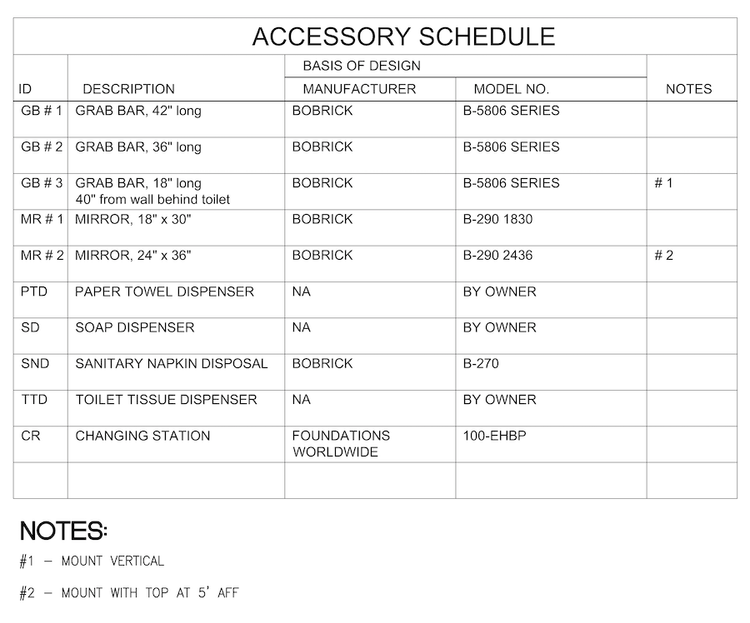 ACCESSORY SCHEDULE

| ID | DESCRIPTION | BASIS OF DESIGN MANUFACTURER | BASIS OF DESIGN MODEL NO. | NOTES |
|---|---|---|---|---|
| GB # 1 | GRAB BAR, 42" long | BOBRICK | B-5806 SERIES | |
| GB # 2 | GRAB BAR, 36" long | BOBRICK | B-5806 SERIES | |
| GB # 3 | GRAB BAR, 18" long 40" from wall behind toilet | BOBRICK | B-5806 SERIES | # 1 |
| MR # 1 | MIRROR, 18" x 30" | BOBRICK | B-290 1830 | |
| MR # 2 | MIRROR, 24" x 36" | BOBRICK | B-290 2436 | # 2 |
| PTD | PAPER TOWEL DISPENSER | NA | BY OWNER | |
| SD | SOAP DISPENSER | NA | BY OWNER | |
| SND | SANITARY NAPKIN DISPOSAL | BOBRICK | B-270 | |
| TTD | TOILET TISSUE DISPENSER | NA | BY OWNER | |
| CR | CHANGING STATION | FOUNDATIONS WORLDWIDE | 100-EHBP | |
| | | | | |

NOTES:

#1 – MOUNT VERTICAL

#2 – MOUNT WITH TOP AT 5' AFF